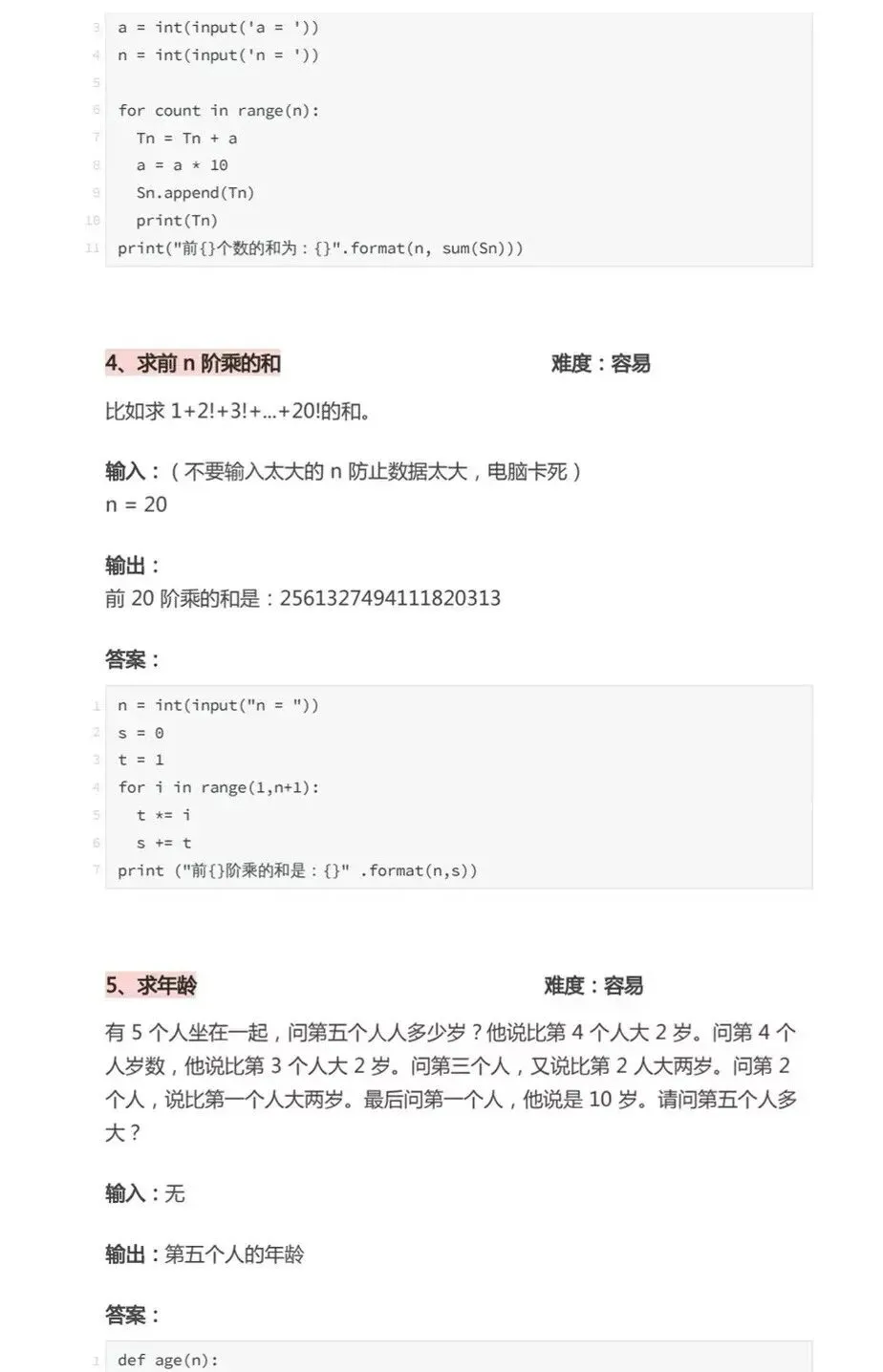 3 a = int(input('a = '))
4 n = int(input('n = '))
5
6 for count in range(n):
7   Tn = Tn + a
8   a = a * 10
9   Sn.append(Tn)
10   print(Tn)
11 print("前{}个数的和为：{}".format(n, sum(Sn)))

4、求前 n 阶乘的和 难度：容易

比如求 1+2!+3!+...+20!的和。

输入：（不要输入太大的 n 防止数据太大，电脑卡死）
n = 20

输出：
前 20 阶乘的和是：2561327494111820313

答案：

1 n = int(input("n = "))
2 s = 0
3 t = 1
4 for i in range(1,n+1):
5   t *= i
6   s += t
7 print ("前{}阶乘的和是：{}" .format(n,s))

5、求年龄 难度：容易

有 5 个人坐在一起，问第五个人人多少岁？他说比第 4 个人大 2 岁。问第 4 个人岁数，他说比第 3 个人大 2 岁。问第三个人，又说比第 2 人大两岁。问第 2 个人，说比第一个人大两岁。最后问第一个人，他说是 10 岁。请问第五个人多大？

输入：无

输出：第五个人的年龄

答案：

1 def age(n):